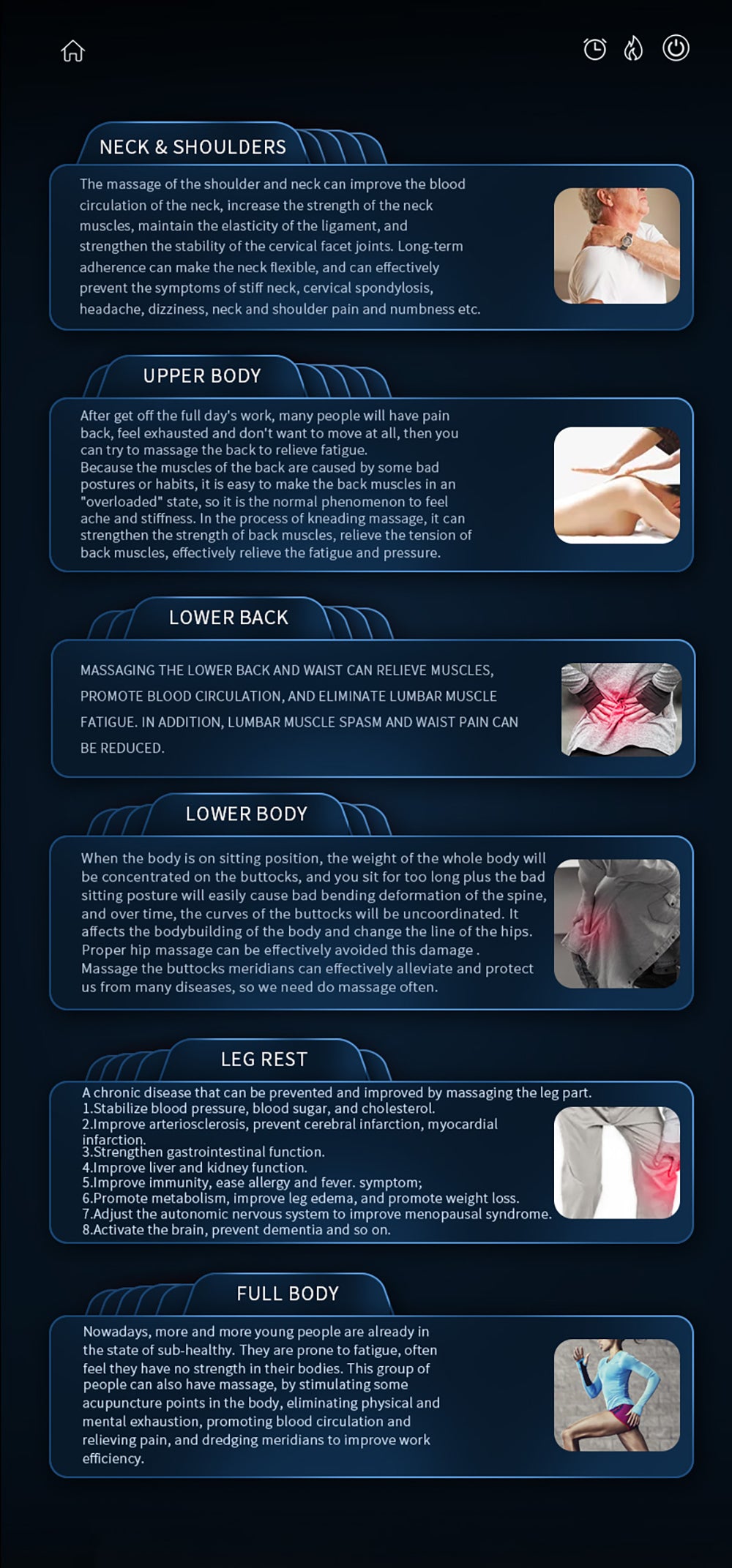 NECK & SHOULDERS

The massage of the shoulder and neck can improve the blood circulation of the neck, increase the strength of the neck muscles, maintain the elasticity of the ligament, and strengthen the stability of the cervical facet joints. Long-term adherence can make the neck flexible, and can effectively prevent the symptoms of stiff neck, cervical spondylosis, headache, dizziness, neck and shoulder pain and numbness etc.

UPPER BODY

After get off the full day's work, many people will have pain back, feel exhausted and don't want to move at all, then you can try to massage the back to relieve fatigue.
Because the muscles of the back are caused by some bad postures or habits, it is easy to make the back muscles in an "overloaded" state, so it is the normal phenomenon to feel ache and stiffness. In the process of kneading massage, it can strengthen the strength of back muscles, relieve the tension of back muscles, effectively relieve the fatigue and pressure.

LOWER BACK

MASSAGING THE LOWER BACK AND WAIST CAN RELIEVE MUSCLES, PROMOTE BLOOD CIRCULATION, AND ELIMINATE LUMBAR MUSCLE FATIGUE. IN ADDITION, LUMBAR MUSCLE SPASM AND WAIST PAIN CAN BE REDUCED.

LOWER BODY

When the body is on sitting position, the weight of the whole body will be concentrated on the buttocks, and you sit for too long plus the bad sitting posture will easily cause bad bending deformation of the spine, and over time, the curves of the buttocks will be uncoordinated. It affects the bodybuilding of the body and change the line of the hips. Proper hip massage can be effectively avoided this damage . Massage the buttocks meridians can effectively alleviate and protect us from many diseases, so we need do massage often.

LEG REST

A chronic disease that can be prevented and improved by massaging the leg part.
1.Stabilize blood pressure, blood sugar, and cholesterol.
2.Improve arteriosclerosis, prevent cerebral infarction, myocardial infarction.
3.Strengthen gastrointestinal function.
4.Improve liver and kidney function.
5.Improve immunity, ease allergy and fever. symptom;
6.Promote metabolism, improve leg edema, and promote weight loss.
7.Adjust the autonomic nervous system to improve menopausal syndrome.
8.Activate the brain, prevent dementia and so on.

FULL BODY

Nowadays, more and more young people are already in the state of sub-healthy. They are prone to fatigue, often feel they have no strength in their bodies. This group of people can also have massage, by stimulating some acupuncture points in the body, eliminating physical and mental exhaustion, promoting blood circulation and relieving pain, and dredging meridians to improve work efficiency.